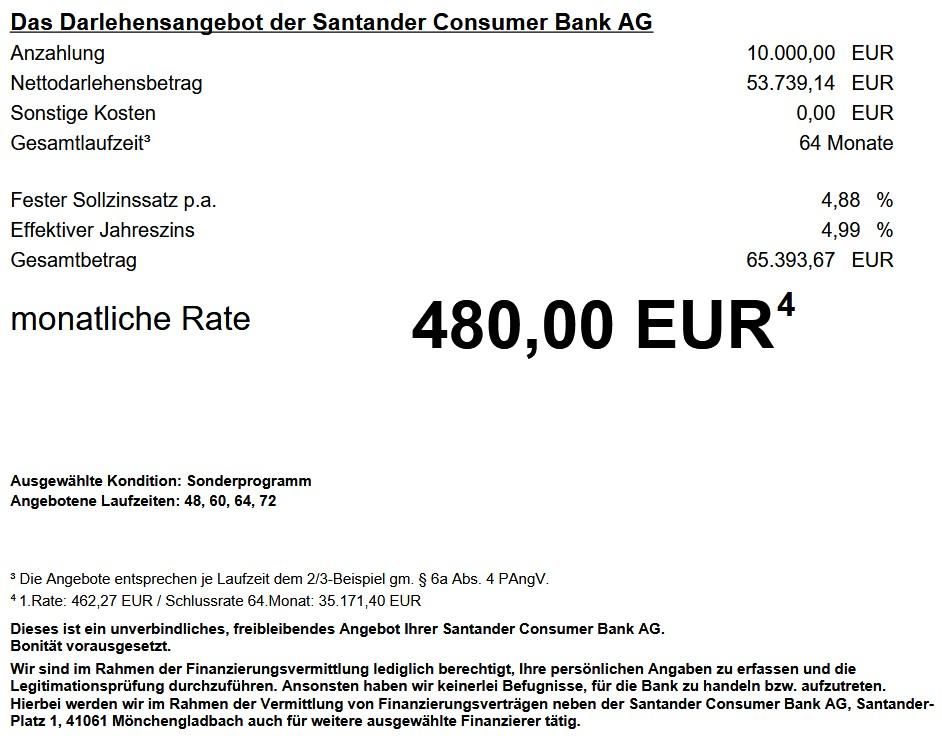 Das Darlehensangebot der Santander Consumer Bank AG

| | |
|---|---|
| Anzahlung | 10.000,00 EUR |
| Nettodarlehensbetrag | 53.739,14 EUR |
| Sonstige Kosten | 0,00 EUR |
| Gesamtlaufzeit³ | 64 Monate |
| Fester Sollzinssatz p.a. | 4,88 % |
| Effektiver Jahreszins | 4,99 % |
| Gesamtbetrag | 65.393,67 EUR |

monatliche Rate 480,00 EUR$^4$

Ausgewählte Kondition: Sonderprogramm
Angebotene Laufzeiten: 48, 60, 64, 72

³ Die Angebote entsprechen je Laufzeit dem 2/3-Beispiel gm. § 6a Abs. 4 PAngV.
⁴ 1.Rate: 462,27 EUR / Schlussrate 64.Monat: 35.171,40 EUR

Dieses ist ein unverbindliches, freibleibendes Angebot Ihrer Santander Consumer Bank AG. Bonität vorausgesetzt.

Wir sind im Rahmen der Finanzierungsvermittlung lediglich berechtigt, Ihre persönlichen Angaben zu erfassen und die Legitimationsprüfung durchzuführen. Ansonsten haben wir keinerlei Befugnisse, für die Bank zu handeln bzw. aufzutreten. Hierbei werden wir im Rahmen der Vermittlung von Finanzierungsverträgen neben der Santander Consumer Bank AG, Santander-Platz 1, 41061 Mönchengladbach auch für weitere ausgewählte Finanzierer tätig.